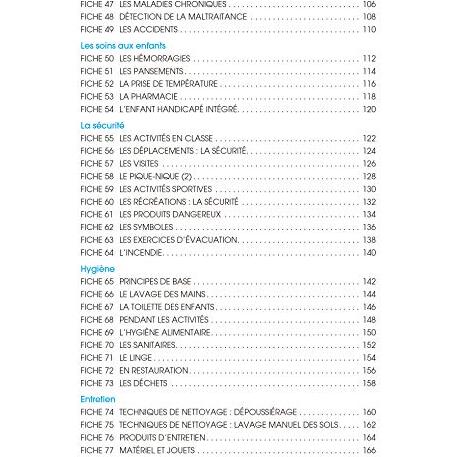 FICHE 47 LES MALADIES CHRONIQUES 106
FICHE 48 DÉTECTION DE LA MALTRAITANCE 108
FICHE 49 LES ACCIDENTS 110

Les soins aux enfants
FICHE 50 LES HÉMORRAGIES 112
FICHE 51 LES PANSEMENTS 114
FICHE 52 LA PRISE DE TEMPÉRATURE 116
FICHE 53 LA PHARMACIE 118
FICHE 54 L'ENFANT HANDICAPÉ INTÉGRÉ 120

La sécurité
FICHE 55 LES ACTIVITÉS EN CLASSE 122
FICHE 56 LES DÉPLACEMENTS : LA SÉCURITÉ 124
FICHE 57 LES VISITES 126
FICHE 58 LE PIQUE-NIQUE (2) 128
FICHE 59 LES ACTIVITÉS SPORTIVES 130
FICHE 60 LES RÉCRÉATIONS : LA SÉCURITÉ 132
FICHE 61 LES PRODUITS DANGEREUX 134
FICHE 62 LES SYMBOLES 136
FICHE 63 LES EXERCICES D'ÉVACUATION 138
FICHE 64 L'INCENDIE 140

Hygiène
FICHE 65 PRINCIPES DE BASE 142
FICHE 66 LE LAVAGE DES MAINS 144
FICHE 67 LA TOILETTE DES ENFANTS 146
FICHE 68 PENDANT LES ACTIVITÉS 148
FICHE 69 L'HYGIÈNE ALIMENTAIRE 150
FICHE 70 LES SANITAIRES 152
FICHE 71 LE LINGE 154
FICHE 72 EN RESTAURATION 156
FICHE 73 LES DÉCHETS 158

Entretien
FICHE 74 TECHNIQUES DE NETTOYAGE : DÉPOUSSIÉRAGE 160
FICHE 75 TECHNIQUES DE NETTOYAGE : LAVAGE MANUEL DES SOLS 162
FICHE 76 PRODUITS D'ENTRETIEN 164
FICHE 77 MATÉRIEL ET JOUETS 166